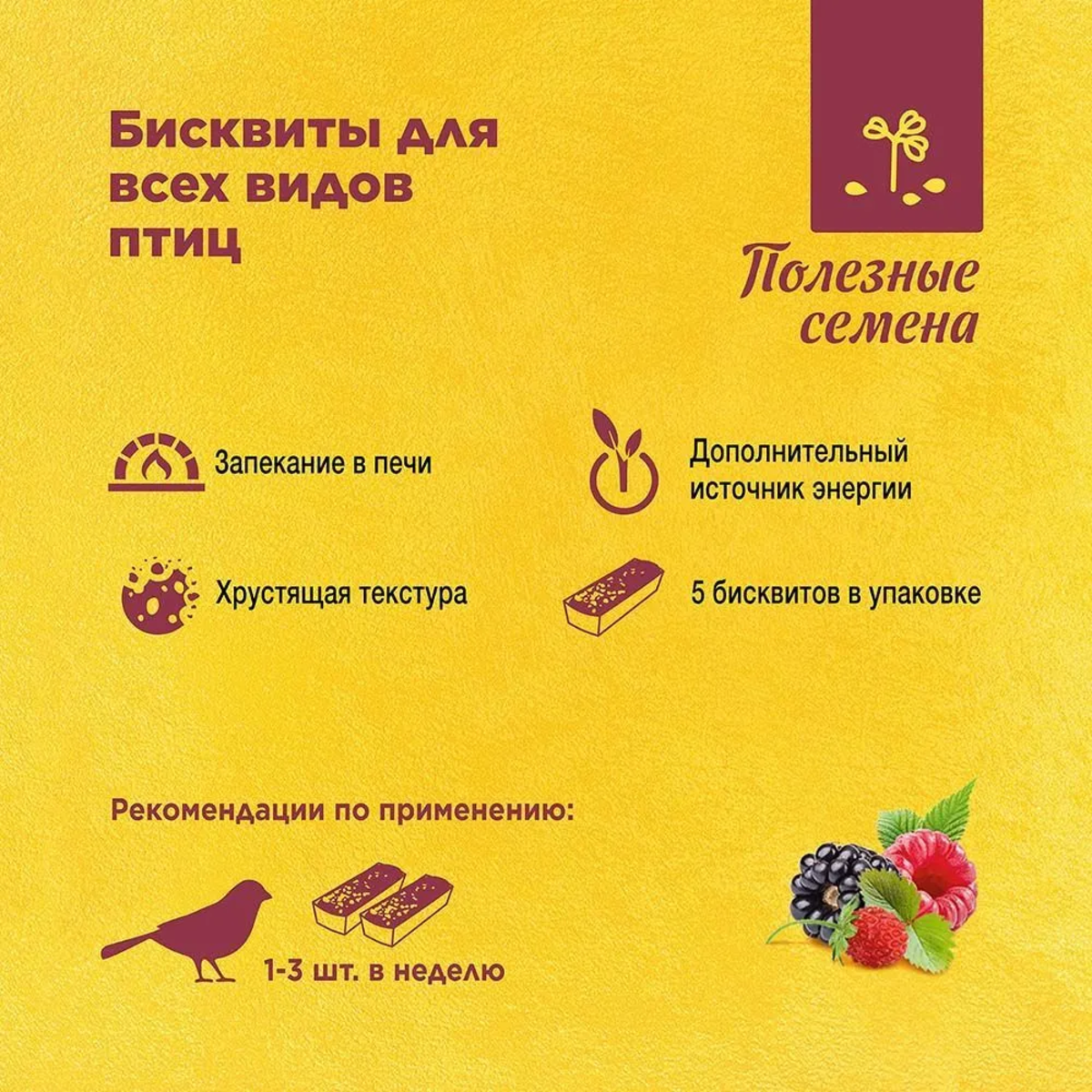 Бисквиты для всех видов птиц

Полезные семена

Запекание в печи

Дополнительный источник энергии

Хрустящая текстура

5 бисквитов в упаковке

Рекомендации по применению:

1-3 шт. в неделю